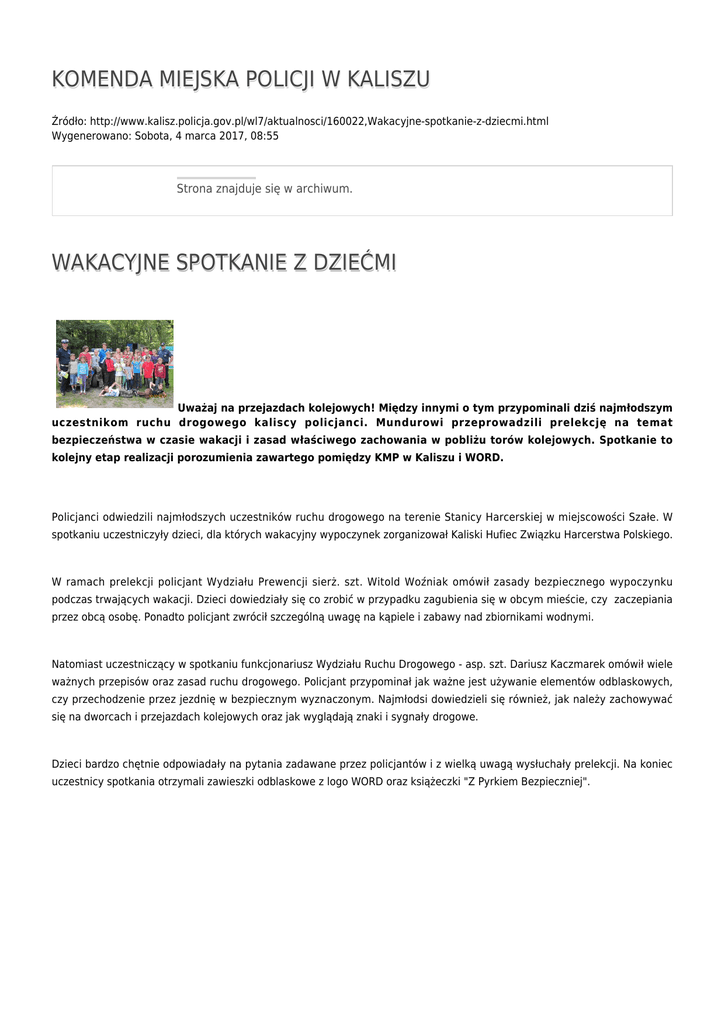 KOMENDA MIEJSKA POLICJI W KALISZU

Źródło: http://www.kalisz.policja.gov.pl/wl7/aktualnosci/160022,Wakacyjne-spotkanie-z-dziecmi.html
Wygenerowano: Sobota, 4 marca 2017, 08:55

Strona znajduje się w archiwum.

WAKACYJNE SPOTKANIE Z DZIEĆMI

Uważaj na przejazdach kolejowych! Między innymi o tym przypominali dziś najmłodszym uczestnikom ruchu drogowego kaliscy policjanci. Mundurowi przeprowadzili prelekcję na temat bezpieczeństwa w czasie wakacji i zasad właściwego zachowania w pobliżu torów kolejowych. Spotkanie to kolejny etap realizacji porozumienia zawartego pomiędzy KMP w Kaliszu i WORD.

Policjanci odwiedzili najmłodszych uczestników ruchu drogowego na terenie Stanicy Harcerskiej w miejscowości Szałe. W spotkaniu uczestniczyły dzieci, dla których wakacyjny wypoczynek zorganizował Kaliski Hufiec Związku Harcerstwa Polskiego.

W ramach prelekcji policjant Wydziału Prewencji sierż. szt. Witold Woźniak omówił zasady bezpiecznego wypoczynku podczas trwających wakacji. Dzieci dowiedziały się co zrobić w przypadku zagubienia się w obcym mieście, czy zaczepiania przez obcą osobę. Ponadto policjant zwrócił szczególną uwagę na kąpiele i zabawy nad zbiornikami wodnymi.

Natomiast uczestniczący w spotkaniu funkcjonariusz Wydziału Ruchu Drogowego - asp. szt. Dariusz Kaczmarek omówił wiele ważnych przepisów oraz zasad ruchu drogowego. Policjant przypominał jak ważne jest używanie elementów odblaskowych, czy przechodzenie przez jezdnię w bezpiecznym wyznaczonym. Najmłodsi dowiedzieli się również, jak należy zachowywać się na dworcach i przejazdach kolejowych oraz jak wyglądają znaki i sygnały drogowe.

Dzieci bardzo chętnie odpowiadały na pytania zadawane przez policjantów i z wielką uwagą wysłuchały prelekcji. Na koniec uczestnicy spotkania otrzymali zawieszki odblaskowe z logo WORD oraz książeczki "Z Pyrkiem Bezpieczniej".